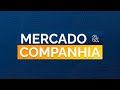 MERCADO &
COMPANHIA